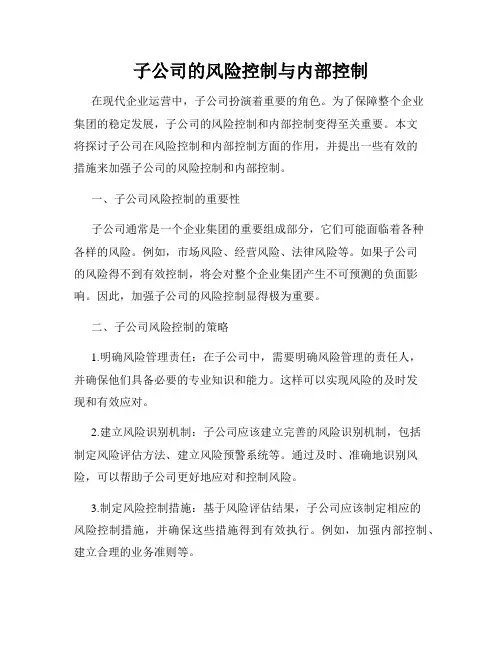 子公司的风险控制与内部控制

在现代企业运营中，子公司扮演着重要的角色。为了保障整个企业集团的稳定发展，子公司的风险控制和内部控制变得至关重要。本文将探讨子公司在风险控制和内部控制方面的作用，并提出一些有效的措施来加强子公司的风险控制和内部控制。

一、子公司风险控制的重要性

子公司通常是一个企业集团的重要组成部分，它们可能面临着各种各样的风险。例如，市场风险、经营风险、法律风险等。如果子公司的风险得不到有效控制，将会对整个企业集团产生不可预测的负面影响。因此，加强子公司的风险控制显得极为重要。

二、子公司风险控制的策略

1.明确风险管理责任：在子公司中，需要明确风险管理的责任人，并确保他们具备必要的专业知识和能力。这样可以实现风险的及时发现和有效应对。

2.建立风险识别机制：子公司应该建立完善的风险识别机制，包括制定风险评估方法、建立风险预警系统等。通过及时、准确地识别风险，可以帮助子公司更好地应对和控制风险。

3.制定风险控制措施：基于风险评估结果，子公司应该制定相应的风险控制措施，并确保这些措施得到有效执行。例如，加强内部控制、建立合理的业务准则等。